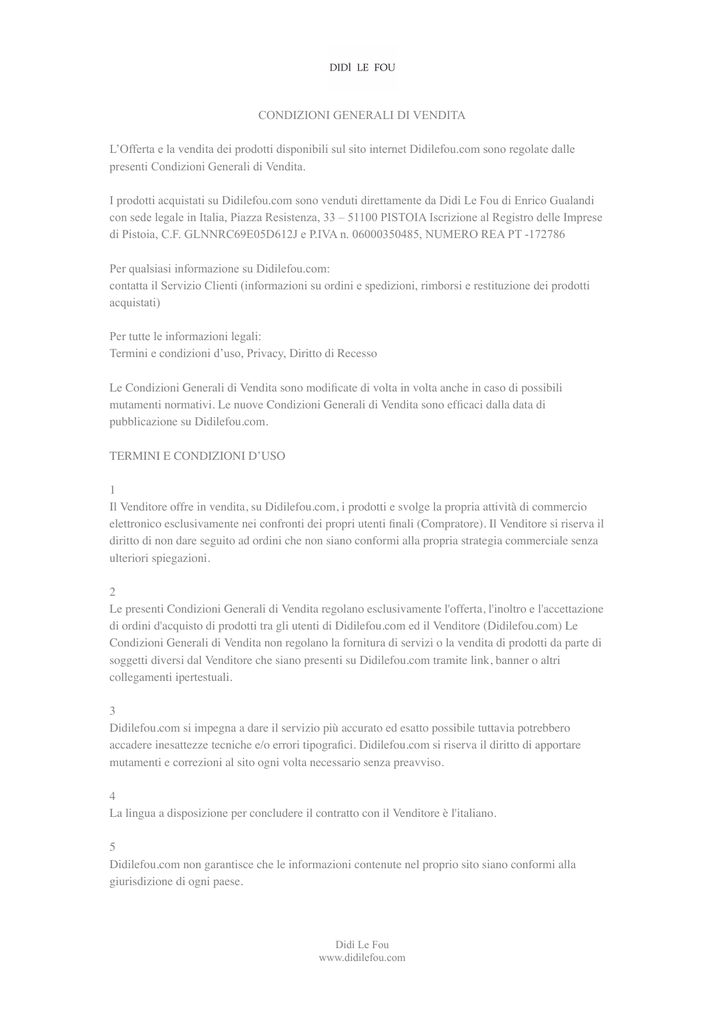 DIDI LE FOU

CONDIZIONI GENERALI DI VENDITA

L'Offerta e la vendita dei prodotti disponibili sul sito internet Didilefou.com sono regolate dalle presenti Condizioni Generali di Vendita.

I prodotti acquistati su Didilefou.com sono venduti direttamente da Didi Le Fou di Enrico Gualandi con sede legale in Italia, Piazza Resistenza, 33 – 51100 PISTOIA Iscrizione al Registro delle Imprese di Pistoia, C.F. GLNNRC69E05D612J e P.IVA n. 06000350485, NUMERO REA PT -172786

Per qualsiasi informazione su Didilefou.com:
contatta il Servizio Clienti (informazioni su ordini e spedizioni, rimborsi e restituzione dei prodotti acquistati)

Per tutte le informazioni legali:
Termini e condizioni d'uso, Privacy, Diritto di Recesso

Le Condizioni Generali di Vendita sono modificate di volta in volta anche in caso di possibili mutamenti normativi. Le nuove Condizioni Generali di Vendita sono efficaci dalla data di pubblicazione su Didilefou.com.

TERMINI E CONDIZIONI D'USO

1
Il Venditore offre in vendita, su Didilefou.com, i prodotti e svolge la propria attività di commercio elettronico esclusivamente nei confronti dei propri utenti finali (Compratore). Il Venditore si riserva il diritto di non dare seguito ad ordini che non siano conformi alla propria strategia commerciale senza ulteriori spiegazioni.

2
Le presenti Condizioni Generali di Vendita regolano esclusivamente l'offerta, l'inoltro e l'accettazione di ordini d'acquisto di prodotti tra gli utenti di Didilefou.com ed il Venditore (Didilefou.com) Le Condizioni Generali di Vendita non regolano la fornitura di servizi o la vendita di prodotti da parte di soggetti diversi dal Venditore che siano presenti su Didilefou.com tramite link, banner o altri collegamenti ipertestuali.

3
Didilefou.com si impegna a dare il servizio più accurato ed esatto possibile tuttavia potrebbero accadere inesattezze tecniche e/o errori tipografici. Didilefou.com si riserva il diritto di apportare mutamenti e correzioni al sito ogni volta necessario senza preavviso.

4
La lingua a disposizione per concludere il contratto con il Venditore è l'italiano.

5
Didilefou.com non garantisce che le informazioni contenute nel proprio sito siano conformi alla giurisdizione di ogni paese.

Didi Le Fou
www.didilefou.com